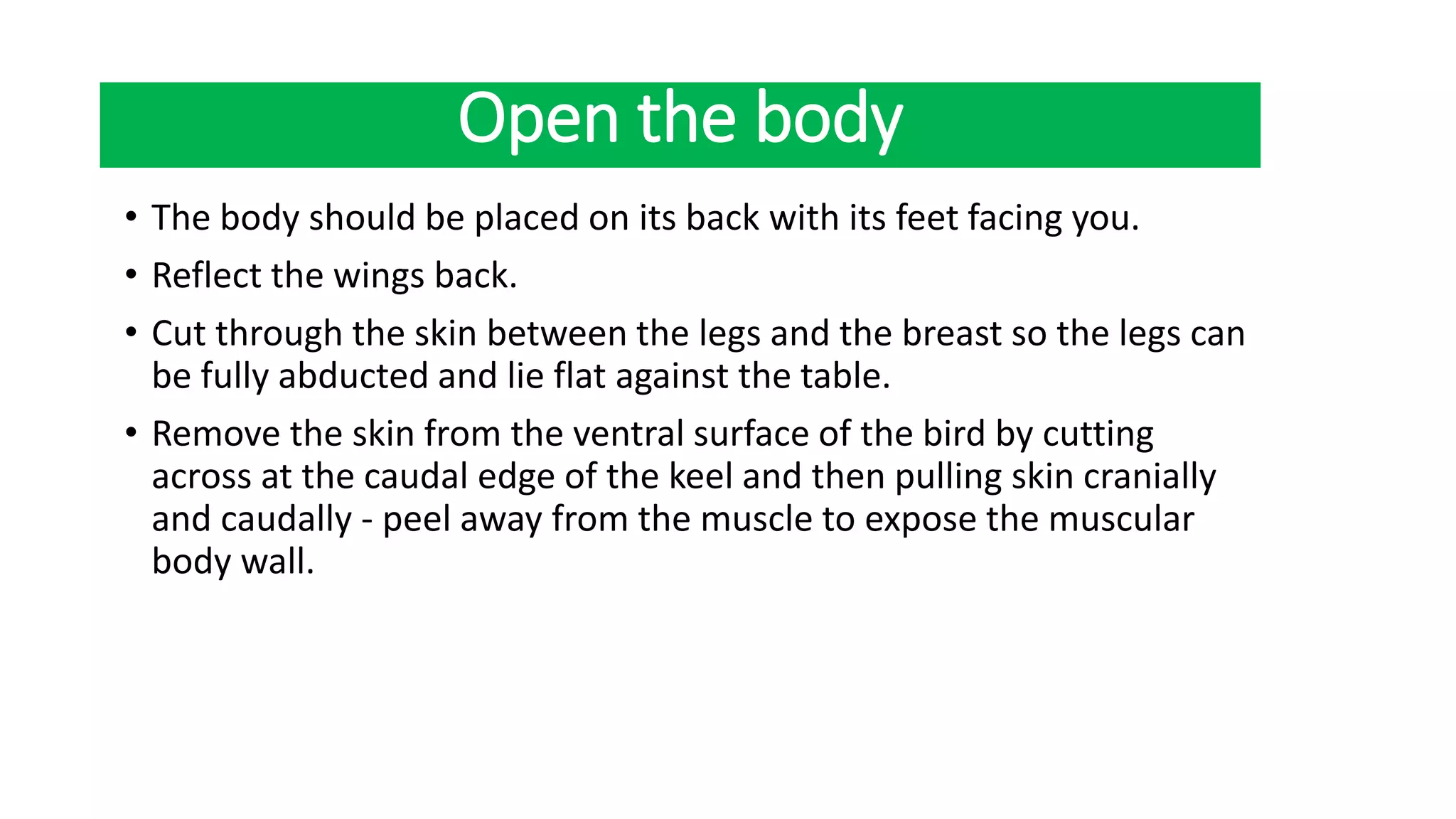 Open the body

• The body should be placed on its back with its feet facing you.

• Reflect the wings back.

• Cut through the skin between the legs and the breast so the legs can be fully abducted and lie flat against the table.

• Remove the skin from the ventral surface of the bird by cutting across at the caudal edge of the keel and then pulling skin cranially and caudally - peel away from the muscle to expose the muscular body wall.